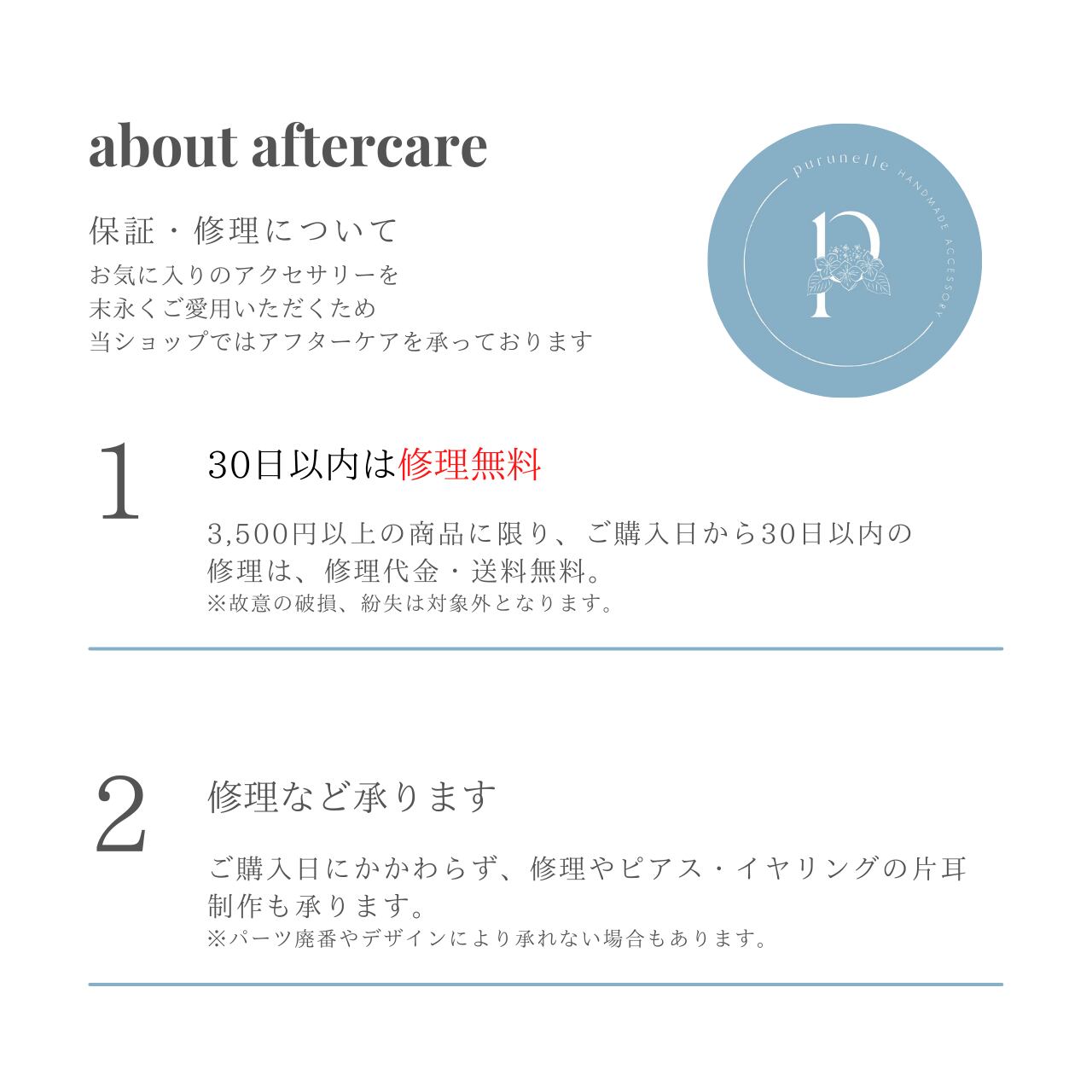 about aftercare

保証・修理について
お気に入りのアクセサリーを
末永くご愛用いただくため
当ショップではアフターケアを承っております

purunelle HANDMADE ACCESSORY

p

1

30日以内は修理無料

3,500円以上の商品に限り、ご購入日から30日以内の修理は、修理代金・送料無料。
※故意の破損、紛失は対象外となります。

2

修理など承ります

ご購入日にかかわらず、修理やピアス・イヤリングの片耳制作も承ります。
※パーツ廃番やデザインにより承れない場合もあります。